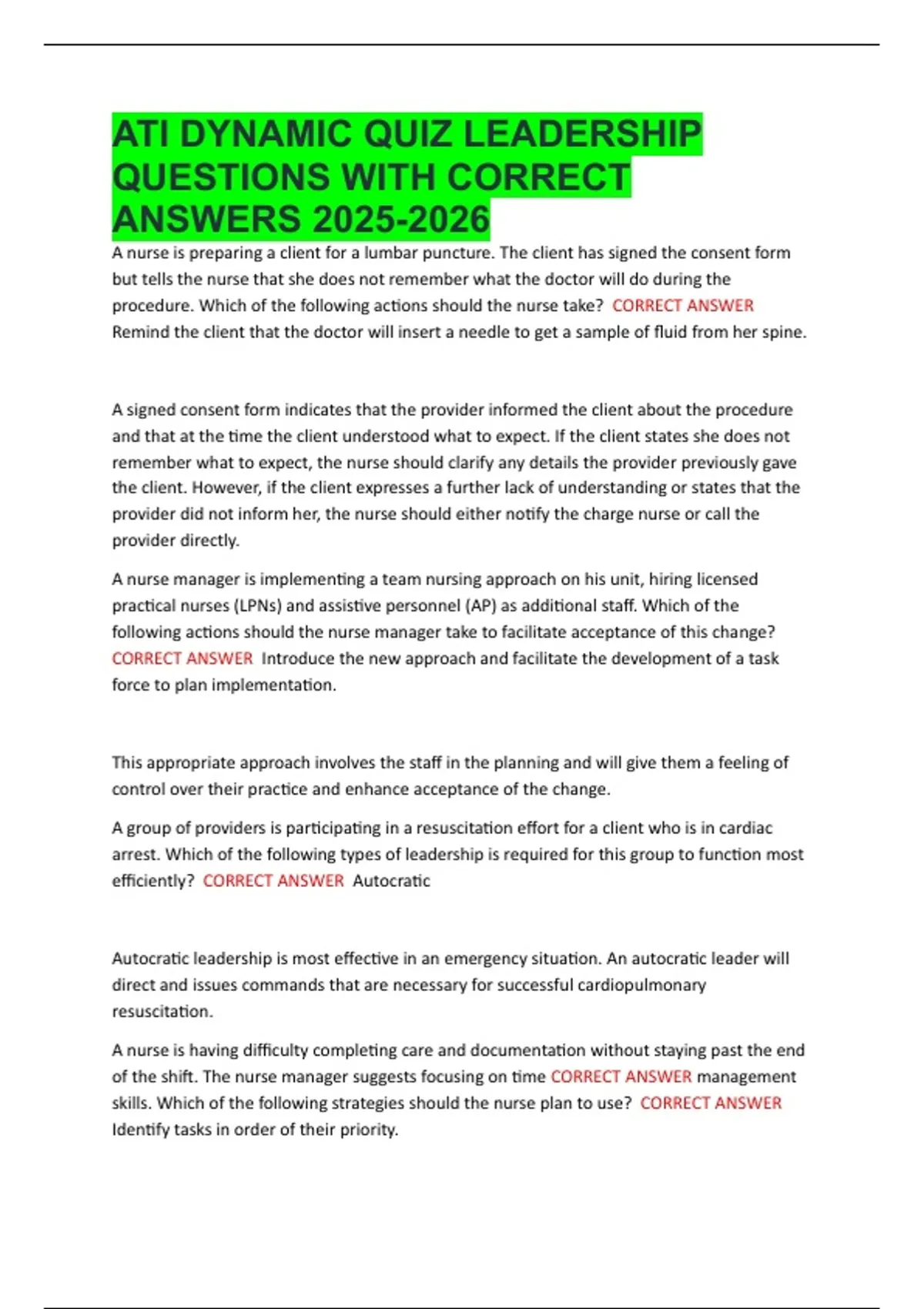 ATI DYNAMIC QUIZ LEADERSHIP QUESTIONS WITH CORRECT ANSWERS 2025-2026

A nurse is preparing a client for a lumbar puncture. The client has signed the consent form but tells the nurse that she does not remember what the doctor will do during the procedure. Which of the following actions should the nurse take? CORRECT ANSWER Remind the client that the doctor will insert a needle to get a sample of fluid from her spine.

A signed consent form indicates that the provider informed the client about the procedure and that at the time the client understood what to expect. If the client states she does not remember what to expect, the nurse should clarify any details the provider previously gave the client. However, if the client expresses a further lack of understanding or states that the provider did not inform her, the nurse should either notify the charge nurse or call the provider directly.

A nurse manager is implementing a team nursing approach on his unit, hiring licensed practical nurses (LPNs) and assistive personnel (AP) as additional staff. Which of the following actions should the nurse manager take to facilitate acceptance of this change? CORRECT ANSWER Introduce the new approach and facilitate the development of a task force to plan implementation.

This appropriate approach involves the staff in the planning and will give them a feeling of control over their practice and enhance acceptance of the change.

A group of providers is participating in a resuscitation effort for a client who is in cardiac arrest. Which of the following types of leadership is required for this group to function most efficiently? CORRECT ANSWER Autocratic

Autocratic leadership is most effective in an emergency situation. An autocratic leader will direct and issues commands that are necessary for successful cardiopulmonary resuscitation.

A nurse is having difficulty completing care and documentation without staying past the end of the shift. The nurse manager suggests focusing on time CORRECT ANSWER management skills. Which of the following strategies should the nurse plan to use? CORRECT ANSWER Identify tasks in order of their priority.